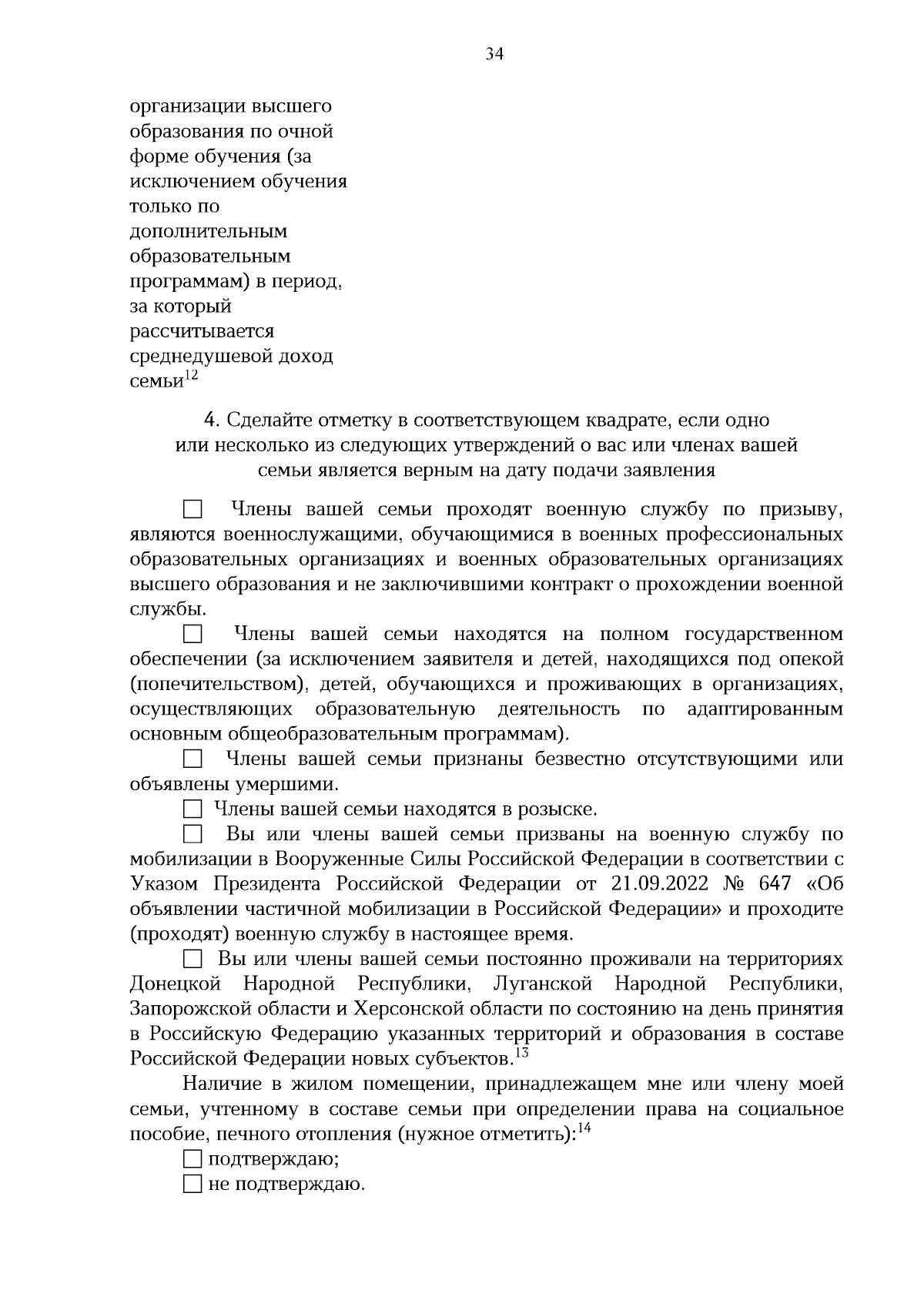 34

организации высшего образования по очной форме обучения (за исключением обучения только по дополнительным образовательным программам) в период, за который рассчитывается среднедушевой доход семьи$^{12}$

4. Сделайте отметку в соответствующем квадрате, если одно или несколько из следующих утверждений о вас или членах вашей семьи является верным на дату подачи заявления

☐ Члены вашей семьи проходят военную службу по призыву, являются военнослужащими, обучающимися в военных профессиональных образовательных организациях и военных образовательных организациях высшего образования и не заключившими контракт о прохождении военной службы.

☐ Члены вашей семьи находятся на полном государственном обеспечении (за исключением заявителя и детей, находящихся под опекой (попечительством), детей, обучающихся и проживающих в организациях, осуществляющих образовательную деятельность по адаптированным основным общеобразовательным программам).

☐ Члены вашей семьи признаны безвестно отсутствующими или объявлены умершими.

☐ Члены вашей семьи находятся в розыске.

☐ Вы или члены вашей семьи призваны на военную службу по мобилизации в Вооруженные Силы Российской Федерации в соответствии с Указом Президента Российской Федерации от 21.09.2022 № 647 «Об объявлении частичной мобилизации в Российской Федерации» и проходите (проходят) военную службу в настоящее время.

☐ Вы или члены вашей семьи постоянно проживали на территориях Донецкой Народной Республики, Луганской Народной Республики, Запорожской области и Херсонской области по состоянию на день принятия в Российскую Федерацию указанных территорий и образования в составе Российской Федерации новых субъектов.$^{13}$

Наличие в жилом помещении, принадлежащем мне или члену моей семьи, учтенному в составе семьи при определении права на социальное пособие, печного отопления (нужное отметить):$^{14}$

☐ подтверждаю;
☐ не подтверждаю.